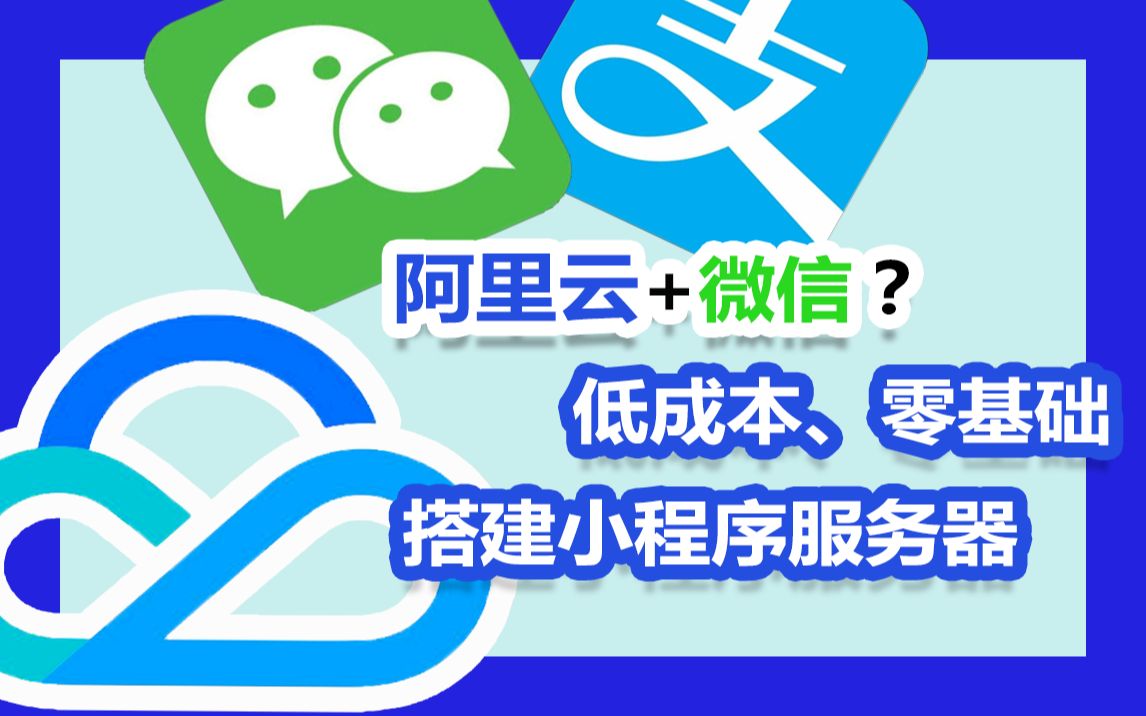 阿里云+微信？
低成本、零基础
搭建小程序服务器